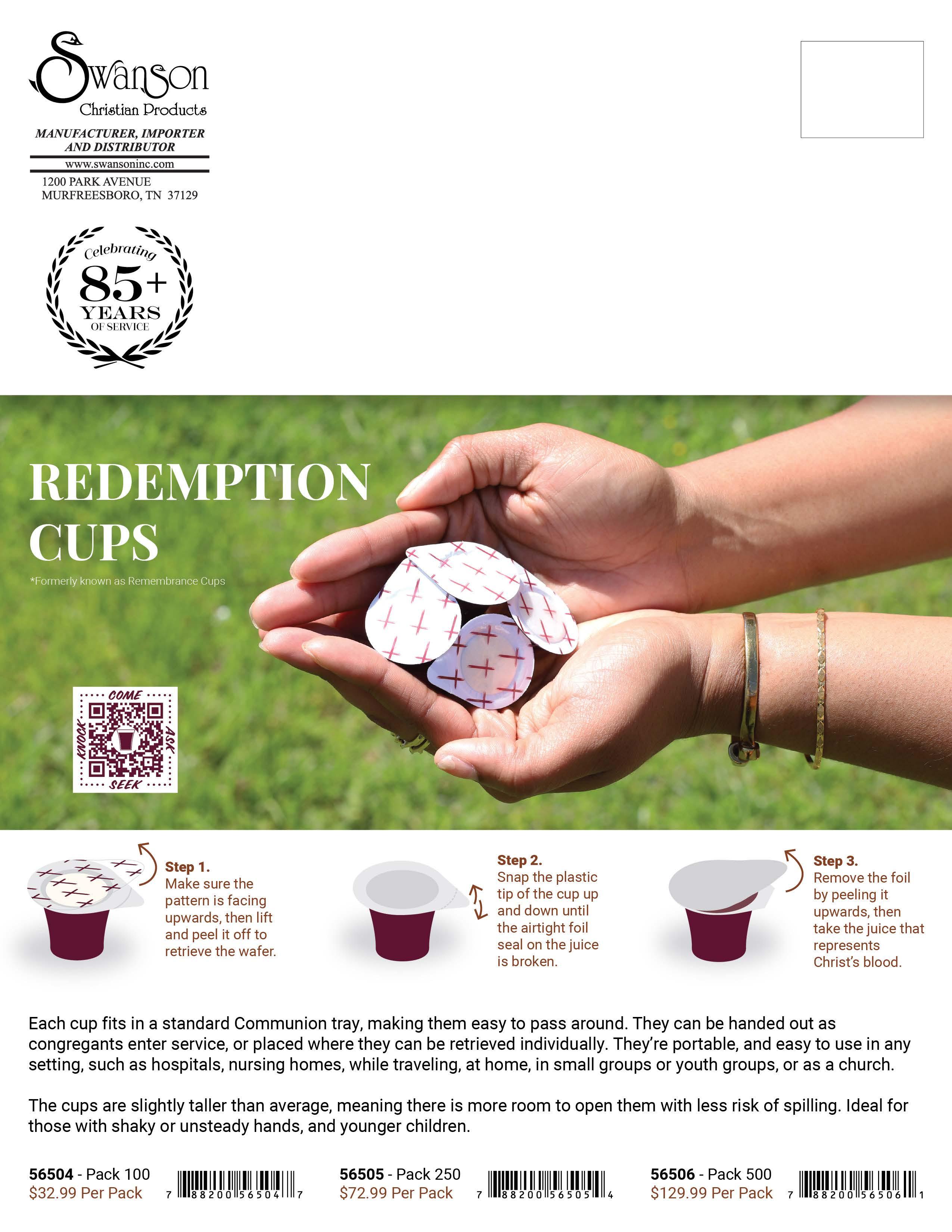 Swanson
Christian Products
MANUFACTURER, IMPORTER AND DISTRIBUTOR
www.swansoninc.com
1200 PARK AVENUE
MURFREESBORO, TN 37129

Celebrating
85+
YEARS
OF SERVICE

REDEMPTION CUPS
*Formerly known as Remembrance Cups

COME
ASK
SEEK
KNOCK

Step 1.
Make sure the pattern is facing upwards, then lift and peel it off to retrieve the wafer.

Step 2.
Snap the plastic tip of the cup up and down until the airtight foil seal on the juice is broken.

Step 3.
Remove the foil by peeling it upwards, then take the juice that represents Christ's blood.

Each cup fits in a standard Communion tray, making them easy to pass around. They can be handed out as congregants enter service, or placed where they can be retrieved individually. They're portable, and easy to use in any setting, such as hospitals, nursing homes, while traveling, at home, in small groups or youth groups, or as a church.

The cups are slightly taller than average, meaning there is more room to open them with less risk of spilling. Ideal for those with shaky or unsteady hands, and younger children.

56504 - Pack 100
$32.99 Per Pack
7 88200 56504 7

56505 - Pack 250
$72.99 Per Pack
7 88200 56505 4

56506 - Pack 500
$129.99 Per Pack
7 88200 56506 1